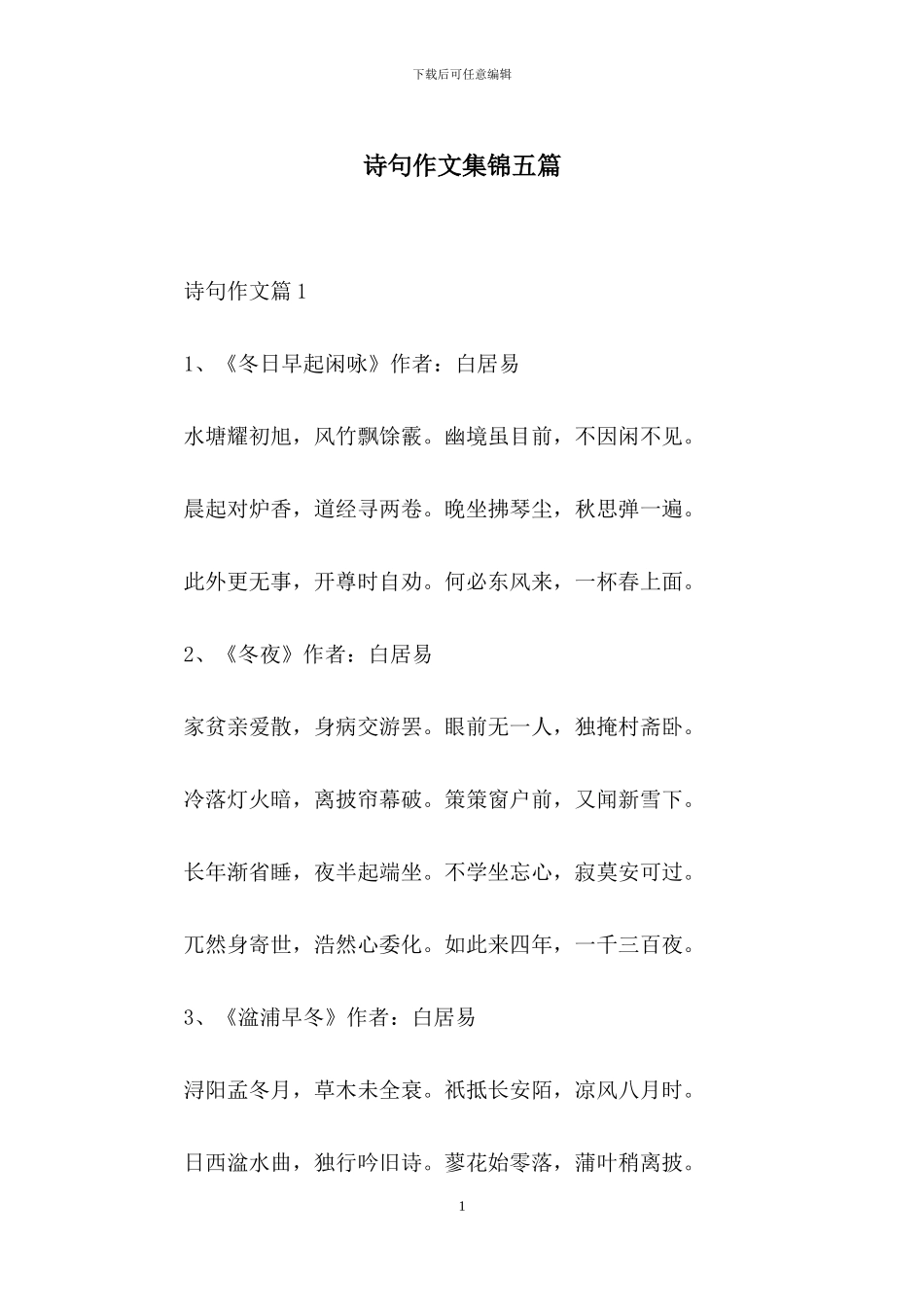 下载后可任意编辑

诗句作文集锦五篇

诗句作文篇1

1、《冬日早起闲咏》作者：白居易

水塘耀初旭，风竹飘馀霰。幽境虽目前，不因闲不见。

晨起对炉香，道经寻两卷。晚坐拂琴尘，秋思弹一遍。

此外更无事，开尊时自劝。何必东风来，一杯春上面。

2、《冬夜》作者：白居易

家贫亲爱散，身病交游罢。眼前无一人，独掩村斋卧。

冷落灯火暗，离披帘幕破。策策窗户前，又闻新雪下。

长年渐省睡，夜半起端坐。不学坐忘心，寂莫安可过。

兀然身寄世，浩然心委化。如此来四年，一千三百夜。

3、《湓浦早冬》作者：白居易

浔阳孟冬月，草木未全衰。祇抵长安陌，凉风八月时。

日西湓水曲，独行吟旧诗。蓼花始零落，蒲叶稍离披。

1